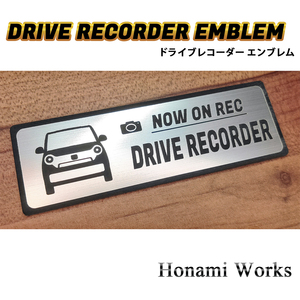 DRIVE RECORDER EMBLEM
ドライブレコーダー エンブレム

NOW ON REC
DRIVE RECORDER

Honami Works